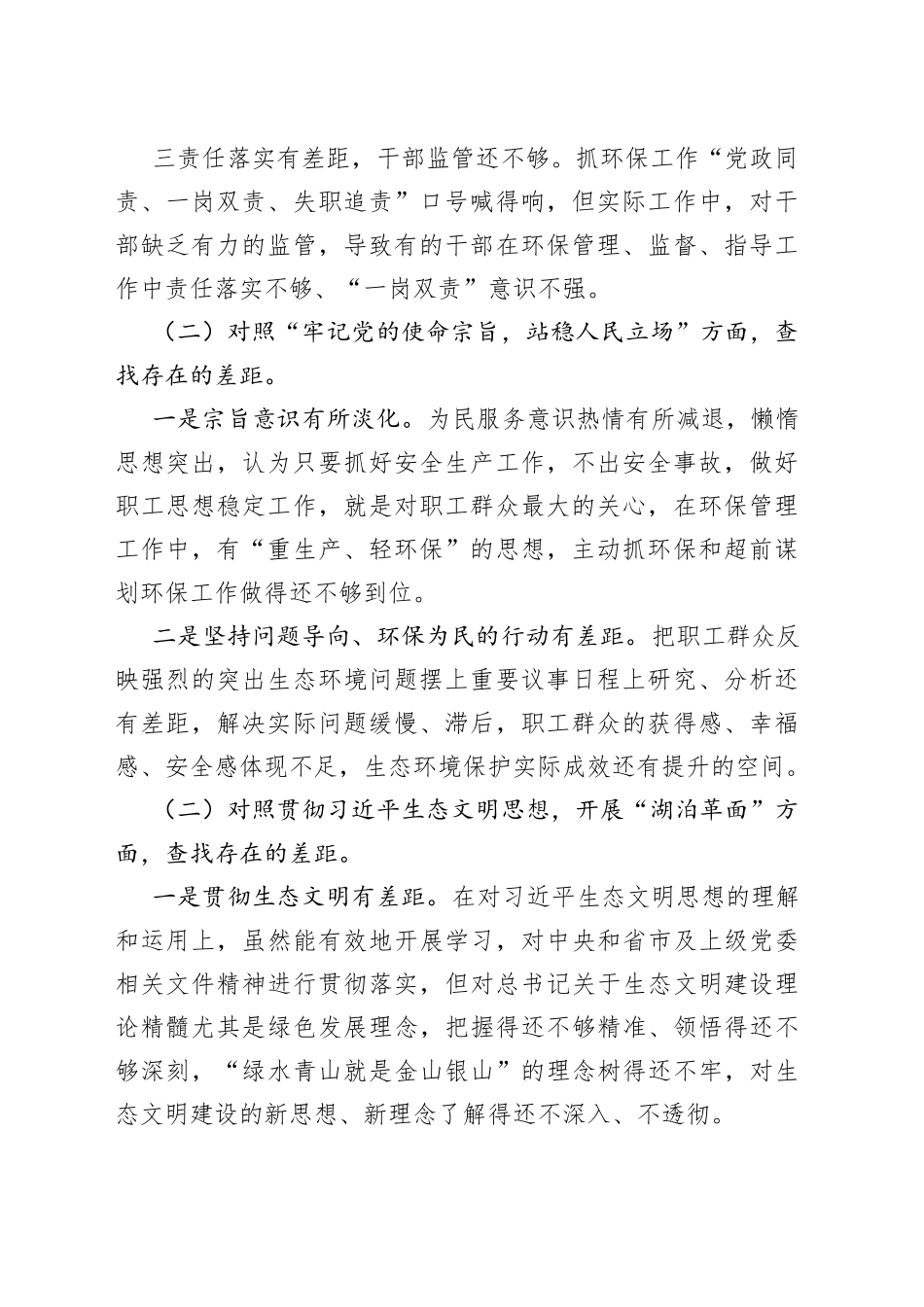 三责任落实有差距，干部监管还不够。抓环保工作“党政同责、一岗双责、失职追责”口号喊得响，但实际工作中，对干部缺乏有力的监管，导致有的干部在环保管理、监督、指导工作中责任落实不够、“一岗双责”意识不强。

（二）对照“牢记党的使命宗旨，站稳人民立场”方面，查找存在的差距。

一是宗旨意识有所淡化。为民服务意识热情有所减退，懒惰思想突出，认为只要抓好安全生产工作，不出安全事故，做好职工思想稳定工作，就是对职工群众最大的关心，在环保管理工作中，有“重生产、轻环保”的思想，主动抓环保和超前谋划环保工作做得还不够到位。

二是坚持问题导向、环保为民的行动有差距。把职工群众反映强烈的突出生态环境问题摆上重要议事日程上研究、分析还有差距，解决实际问题缓慢、滞后，职工群众的获得感、幸福感、安全感体现不足，生态环境保护实际成效还有提升的空间。

（二）对照贯彻习近平生态文明思想，开展“湖泊革面”方面，查找存在的差距。

一是贯彻生态文明有差距。在对习近平生态文明思想的理解和运用上，虽然能有效地开展学习，对中央和省市及上级党委相关文件精神进行贯彻落实，但对总书记关于生态文明建设理论精髓尤其是绿色发展理念，把握得还不够精准、领悟得还不够深刻，“绿水青山就是金山银山”的理念树得还不牢，对生态文明建设的新思想、新理念了解得还不深入、不透彻。